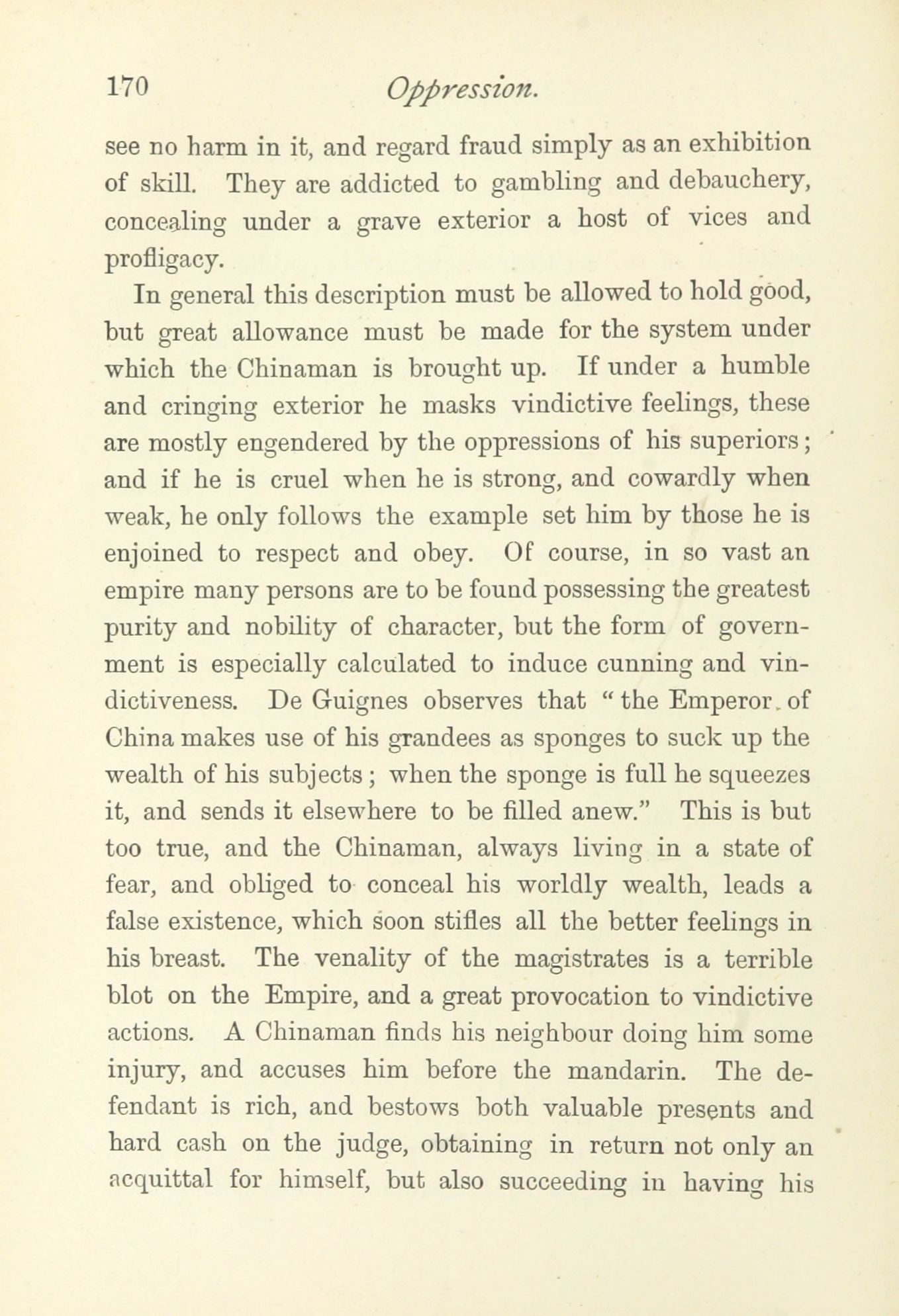 170 Oppression.

see no harm in it, and regard fraud simply as an exhibition of skill. They are addicted to gambling and debauchery, concealing under a grave exterior a host of vices and profligacy.

In general this description must be allowed to hold good, but great allowance must be made for the system under which the Chinaman is brought up. If under a humble and cringing exterior he masks vindictive feelings, these are mostly engendered by the oppressions of his superiors; and if he is cruel when he is strong, and cowardly when weak, he only follows the example set him by those he is enjoined to respect and obey. Of course, in so vast an empire many persons are to be found possessing the greatest purity and nobility of character, but the form of government is especially calculated to induce cunning and vindictiveness. De Guignes observes that "the Emperor of China makes use of his grandees as sponges to suck up the wealth of his subjects; when the sponge is full he squeezes it, and sends it elsewhere to be filled anew." This is but too true, and the Chinaman, always living in a state of fear, and obliged to conceal his worldly wealth, leads a false existence, which soon stifles all the better feelings in his breast. The venality of the magistrates is a terrible blot on the Empire, and a great provocation to vindictive actions. A Chinaman finds his neighbour doing him some injury, and accuses him before the mandarin. The defendant is rich, and bestows both valuable presents and hard cash on the judge, obtaining in return not only an acquittal for himself, but also succeeding in having his